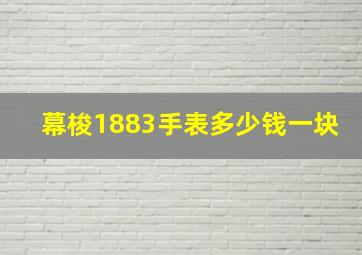 幕梭1883手表多少钱一块